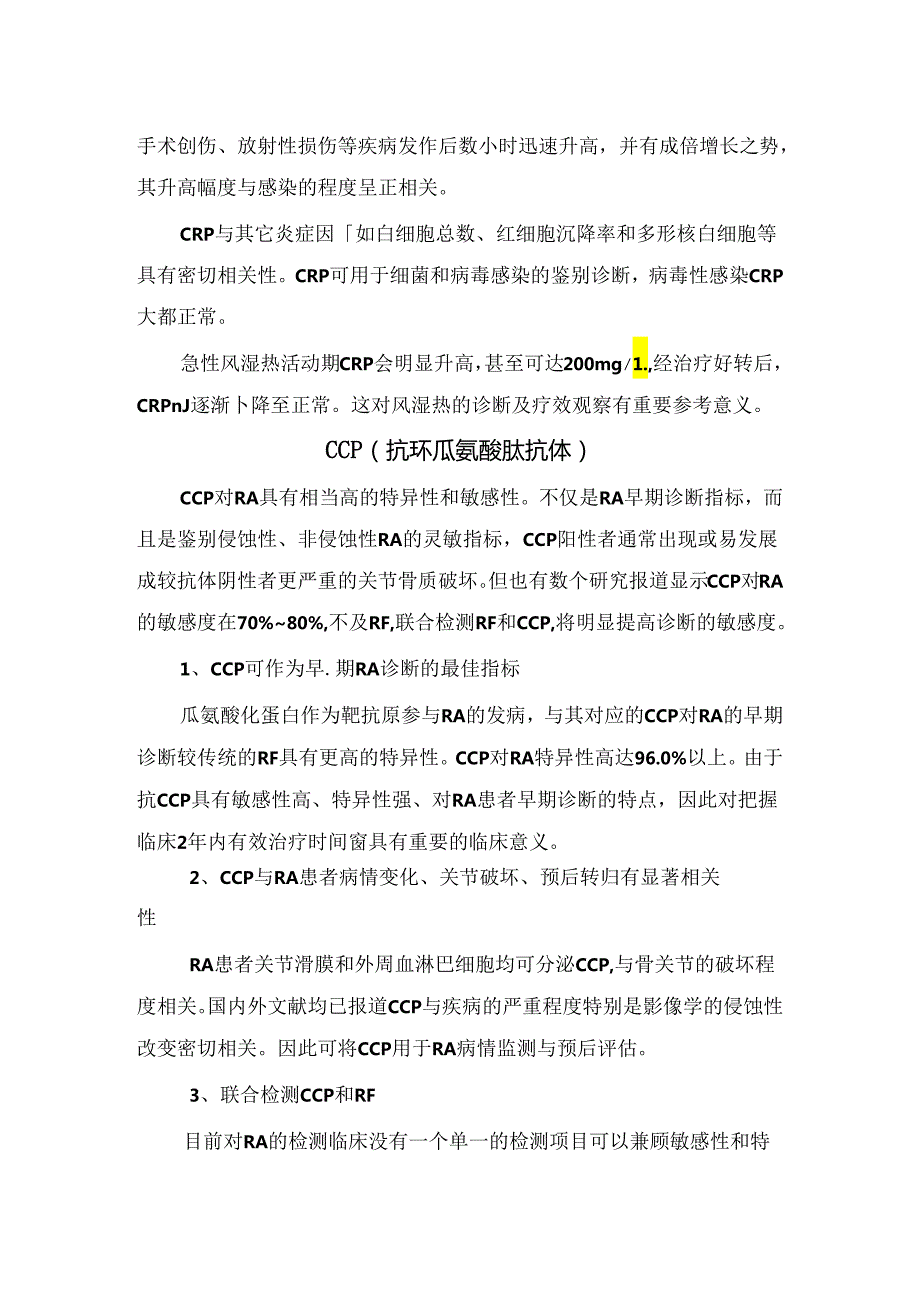 手术创伤、放射性损伤等疾病发作后数小时迅速升高，并有成倍增长之势，其升高幅度与感染的程度呈正相关。

CRP与其它炎症因「如白细胞总数、红细胞沉降率和多形核白细胞等具有密切相关性。CRP可用于细菌和病毒感染的鉴别诊断，病毒性感染CRP大都正常。

急性风湿热活动期CRP会明显升高，甚至可达200mg/1.,经治疗好转后，CRPnJ逐渐卜降至正常。这对风湿热的诊断及疗效观察有重要参考意义。

CCP（抗环瓜氨酸肽抗体）

CCP对RA具有相当高的特异性和敏感性。不仅是RA早期诊断指标，而且是鉴别侵蚀性、非侵蚀性RA的灵敏指标，CCP阳性者通常出现或易发展成较抗体阴性者更严重的关节骨质破坏。但也有数个研究报道显示CCP对RA的敏感度在70%~80%,不及RF,联合检测RF和CCP,将明显提高诊断的敏感度。

1、CCP可作为早.期RA诊断的最佳指标

瓜氨酸化蛋白作为靶抗原参与RA的发病，与其对应的CCP对RA的早期诊断较传统的RF具有更高的特异性。CCP对RA特异性高达96.0%以上。由于抗CCP具有敏感性高、特异性强、对RA患者早期诊断的特点，因此对把握临床2年内有效治疗时间窗具有重要的临床意义。

2、CCP与RA患者病情变化、关节破坏、预后转归有显著相关性

RA患者关节滑膜和外周血淋巴细胞均可分泌CCP,与骨关节的破坏程度相关。国内外文献均已报道CCP与疾病的严重程度特别是影像学的侵蚀性改变密切相关。因此可将CCP用于RA病情监测与预后评估。

3、联合检测CCP和RF

目前对RA的检测临床没有一个单一的检测项目可以兼顾敏感性和特